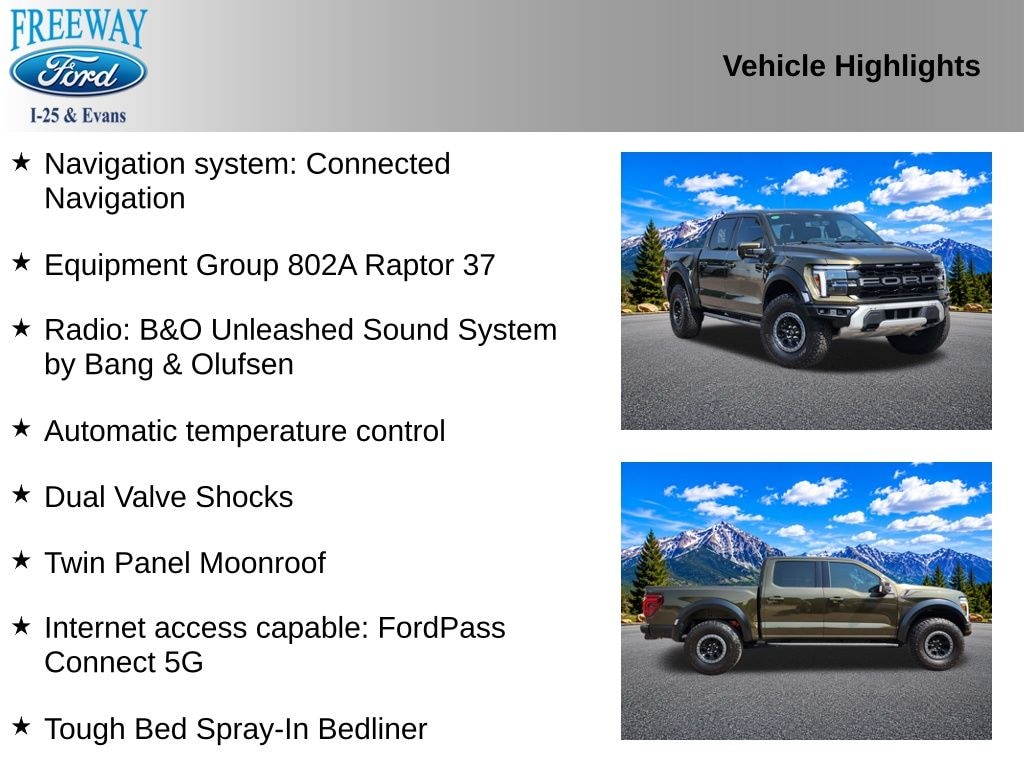 FREEWAY
Ford
I-25 & Evans

Vehicle Highlights

★ Navigation system: Connected Navigation

★ Equipment Group 802A Raptor 37

★ Radio: B&O Unleashed Sound System by Bang & Olufsen

★ Automatic temperature control

★ Dual Valve Shocks

★ Twin Panel Moonroof

★ Internet access capable: FordPass Connect 5G

★ Tough Bed Spray-In Bedliner